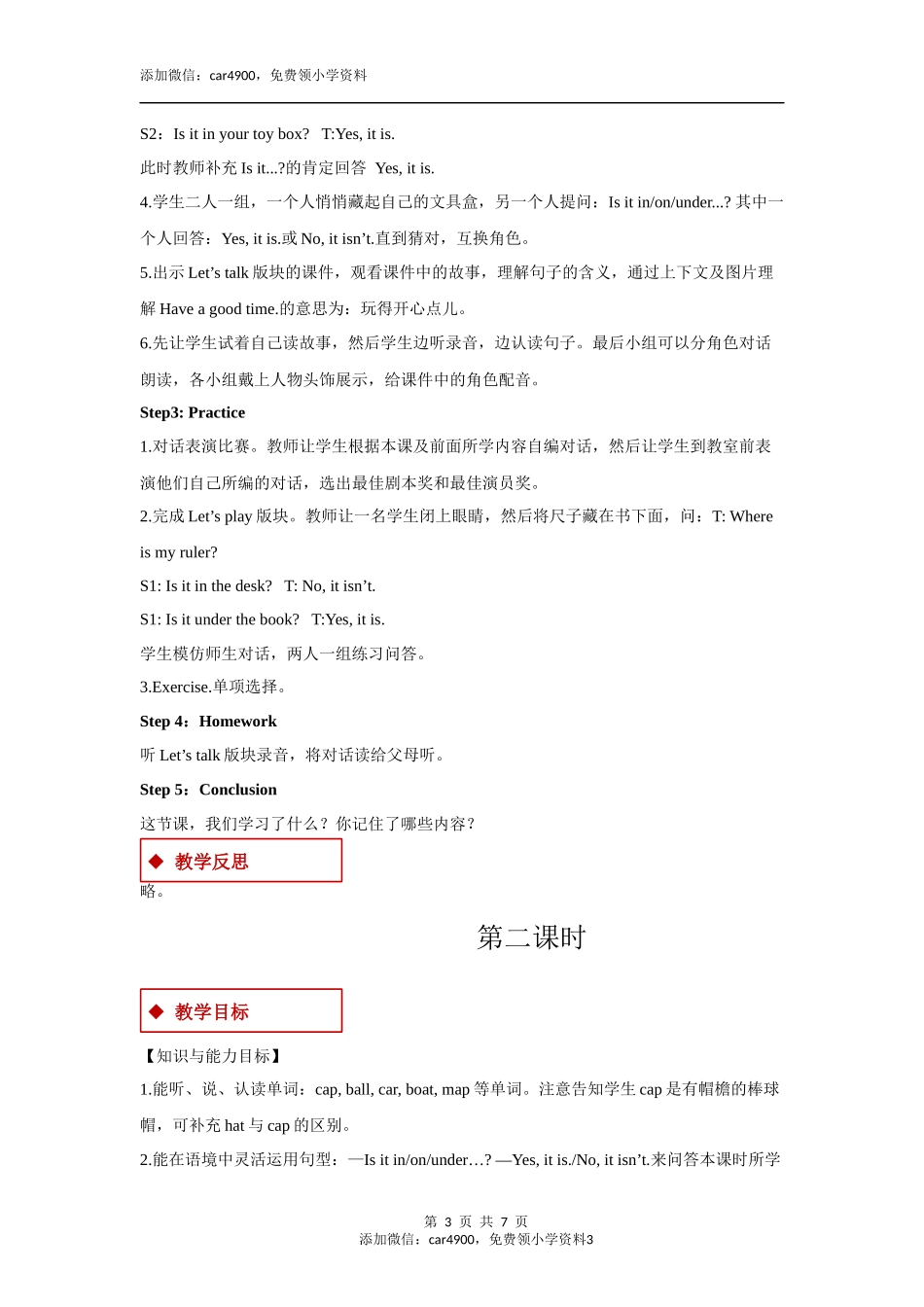 添加微信：car4900，免费领小学资料

S2：Is it in your toy box? T:Yes, it is.

此时教师补充 Is it...?的肯定回答 Yes, it is.

4.学生二人一组，一个人悄悄藏起自己的文具盒，另一个人提问：Is it in/on/under...? 其中一个人回答：Yes, it is.或 No, it isn’t.直到猜对，互换角色。

5.出示 Let’s talk 版块的课件，观看课件中的故事，理解句子的含义，通过上下文及图片理解 Have a good time.的意思为：玩得开心点儿。

6.先让学生试着自己读故事，然后学生边听录音，边认读句子。最后小组可以分角色对话朗读，各小组戴上人物头饰展示，给课件中的角色配音。

Step3: Practice

1.对话表演比赛。教师让学生根据本课及前面所学内容自编对话，然后让学生到教室前表演他们自己所编的对话，选出最佳剧本奖和最佳演员奖。

2.完成 Let’s play 版块。教师让一名学生闭上眼睛，然后将尺子藏在书下面，问：T: Where is my ruler?

S1: Is it in the desk? T: No, it isn’t.

S1: Is it under the book? T:Yes, it is.

学生模仿师生对话，两人一组练习问答。

3.Exercise.单项选择。

Step 4：Homework

听 Let’s talk 版块录音，将对话读给父母听。

Step 5：Conclusion

这节课，我们学习了什么？你记住了哪些内容？

◆ 教学反思

略。

第二课时

◆ 教学目标

【知识与能力目标】

1.能听、说、认读单词：cap, ball, car, boat, map 等单词。注意告知学生 cap 是有帽檐的棒球帽，可补充 hat 与 cap 的区别。

2.能在语境中灵活运用句型：—Is it in/on/under…? —Yes, it is./No, it isn’t.来问答本课时所学

第 3 页 共 7 页
添加微信：car4900，免费领小学资料3